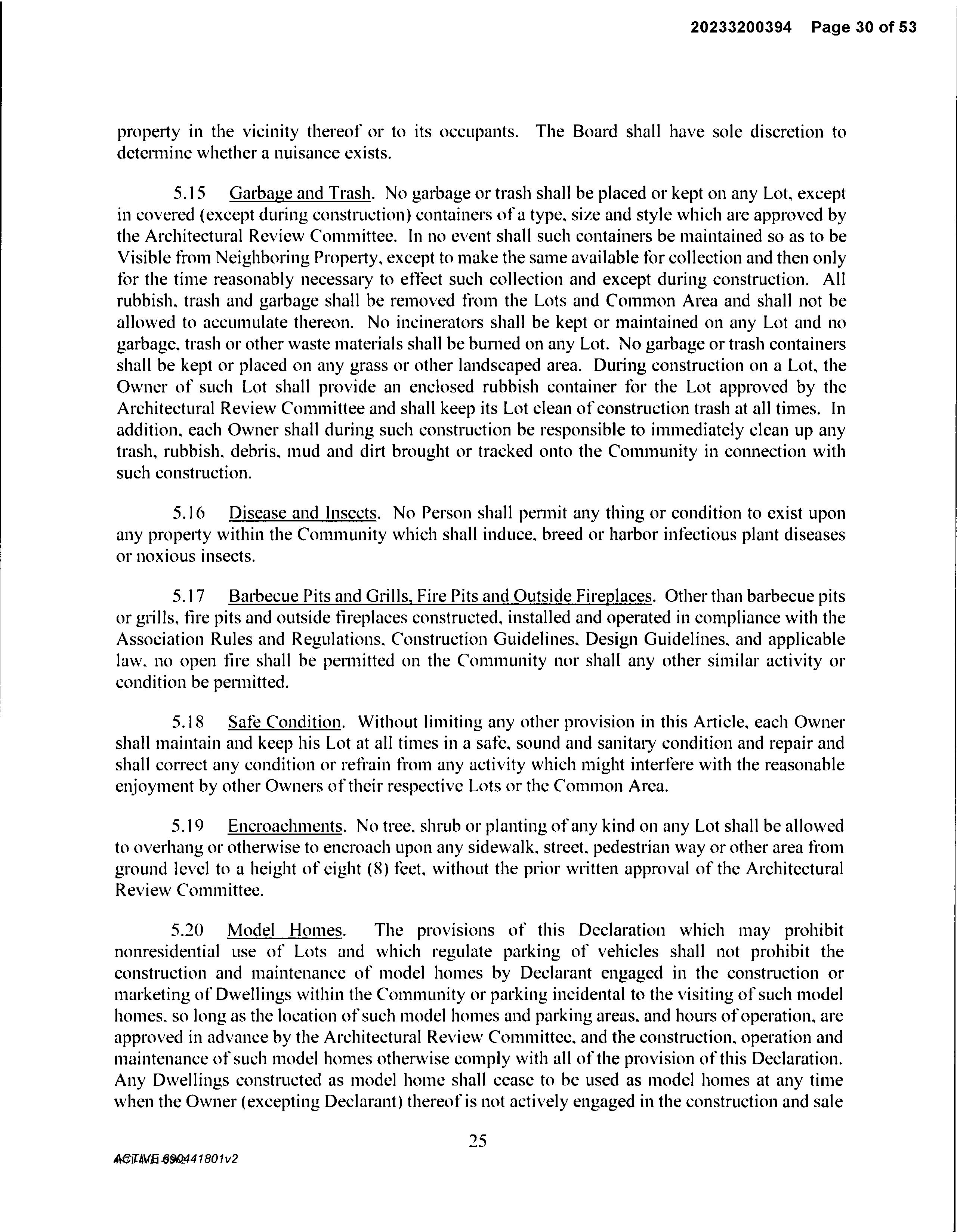 20233200394 Page 30 of 53

property in the vicinity thereof or to its occupants. The Board shall have sole discretion to determine whether a nuisance exists.

5.15 Garbage and Trash. No garbage or trash shall be placed or kept on any Lot, except in covered (except during construction) containers of a type, size and style which are approved by the Architectural Review Committee. In no event shall such containers be maintained so as to be Visible from Neighboring Property, except to make the same available for collection and then only for the time reasonably necessary to effect such collection and except during construction. All rubbish, trash and garbage shall be removed from the Lots and Common Area and shall not be allowed to accumulate thereon. No incinerators shall be kept or maintained on any Lot and no garbage, trash or other waste materials shall be burned on any Lot. No garbage or trash containers shall be kept or placed on any grass or other landscaped area. During construction on a Lot, the Owner of such Lot shall provide an enclosed rubbish container for the Lot approved by the Architectural Review Committee and shall keep its Lot clean of construction trash at all times. In addition, each Owner shall during such construction be responsible to immediately clean up any trash, rubbish, debris, mud and dirt brought or tracked onto the Community in connection with such construction.

5.16 Disease and Insects. No Person shall permit any thing or condition to exist upon any property within the Community which shall induce, breed or harbor infectious plant diseases or noxious insects.

5.17 Barbecue Pits and Grills, Fire Pits and Outside Fireplaces. Other than barbecue pits or grills, fire pits and outside fireplaces constructed, installed and operated in compliance with the Association Rules and Regulations, Construction Guidelines, Design Guidelines, and applicable law, no open fire shall be permitted on the Community nor shall any other similar activity or condition be permitted.

5.18 Safe Condition. Without limiting any other provision in this Article, each Owner shall maintain and keep his Lot at all times in a safe, sound and sanitary condition and repair and shall correct any condition or refrain from any activity which might interfere with the reasonable enjoyment by other Owners of their respective Lots or the Common Area.

5.19 Encroachments. No tree, shrub or planting of any kind on any Lot shall be allowed to overhang or otherwise to encroach upon any sidewalk, street, pedestrian way or other area from ground level to a height of eight (8) feet, without the prior written approval of the Architectural Review Committee.

5.20 Model Homes. The provisions of this Declaration which may prohibit nonresidential use of Lots and which regulate parking of vehicles shall not prohibit the construction and maintenance of model homes by Declarant engaged in the construction or marketing of Dwellings within the Community or parking incidental to the visiting of such model homes, so long as the location of such model homes and parking areas, and hours of operation, are approved in advance by the Architectural Review Committee, and the construction, operation and maintenance of such model homes otherwise comply with all of the provision of this Declaration. Any Dwellings constructed as model home shall cease to be used as model homes at any time when the Owner (excepting Declarant) thereof is not actively engaged in the construction and sale

25

ACTIVE 690441801v2